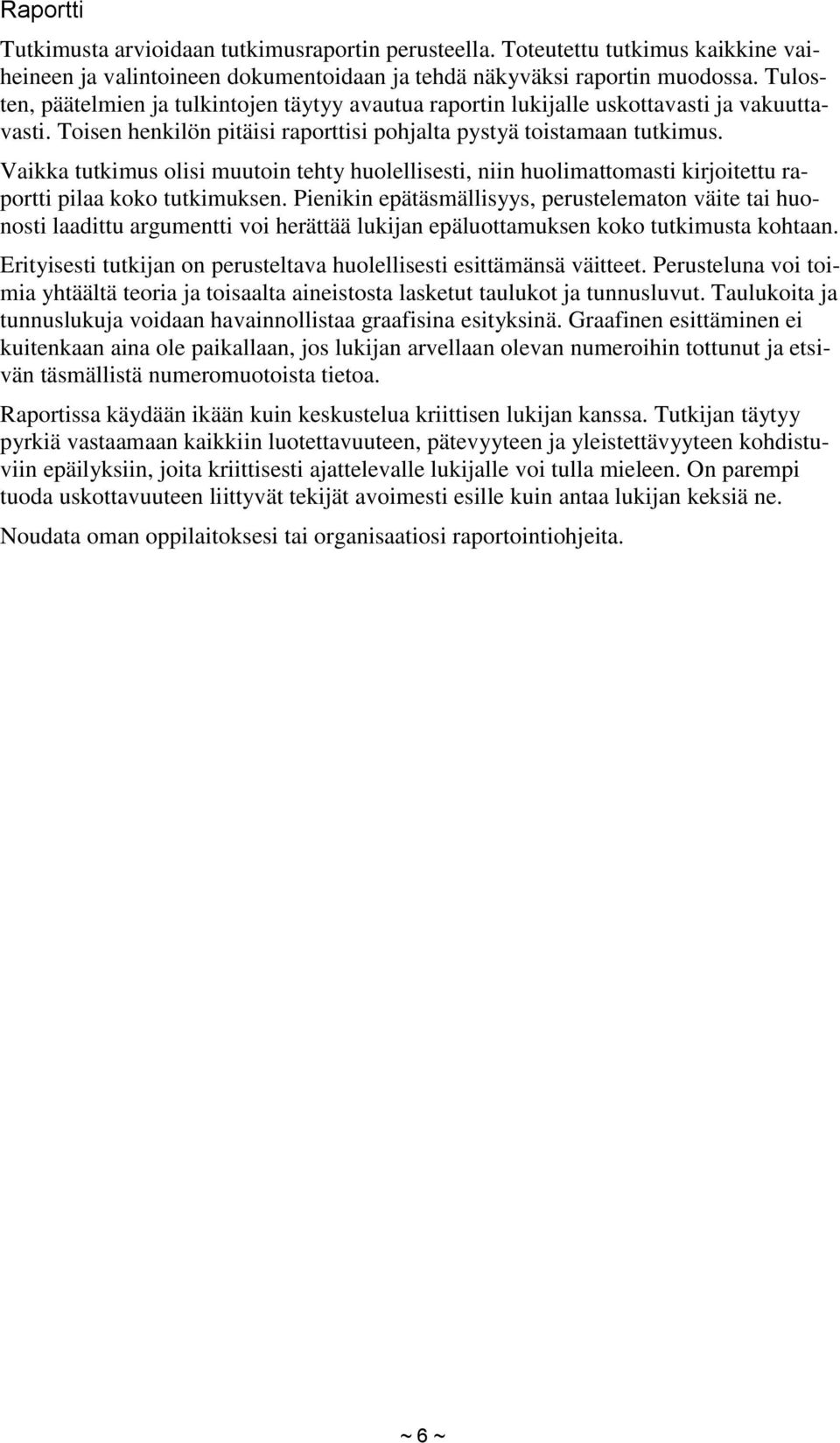 Raportti

Tutkimusta arvioidaan tutkimusraportin perusteella. Toteutettu tutkimus kaikkine vaiheineen ja valintoineen dokumentoidaan ja tehdä näkyväksi raportin muodossa. Tulosten, päätelmien ja tulkintojen täytyy avautua raportin lukijalle uskottavasti ja vakuuttavasti. Toisen henkilön pitäisi raporttisi pohjalta pystyä toistamaan tutkimus.

Vaikka tutkimus olisi muutoin tehty huolellisesti, niin huolimattomasti kirjoitettu raportti pilaa koko tutkimuksen. Pienikin epätäsmällisyys, perustelematon väite tai huonosti laadittu argumentti voi herättää lukijan epäluottamuksen koko tutkimusta kohtaan.

Erityisesti tutkijan on perusteltava huolellisesti esittämänsä väitteet. Perusteluna voi toimia yhtäältä teoria ja toisaalta aineistosta lasketut taulukot ja tunnusluvut. Taulukoita ja tunnuslukuja voidaan havainnollistaa graafisina esityksinä. Graafinen esittäminen ei kuitenkaan aina ole paikallaan, jos lukijan arvellaan olevan numeroihin tottunut ja etsivän täsmällistä numeromuotoista tietoa.

Raportissa käydään ikään kuin keskustelua kriittisen lukijan kanssa. Tutkijan täytyy pyrkiä vastaamaan kaikkiin luotettavuuteen, pätevyyteen ja yleistettävyyteen kohdistuviin epäilyksiin, joita kriittisesti ajattelevalle lukijalle voi tulla mieleen. On parempi tuoda uskottavuuteen liittyvät tekijät avoimesti esille kuin antaa lukijan keksiä ne.

Noudata oman oppilaitoksesi tai organisaatiosi raportointiohjeita.

~ 6 ~